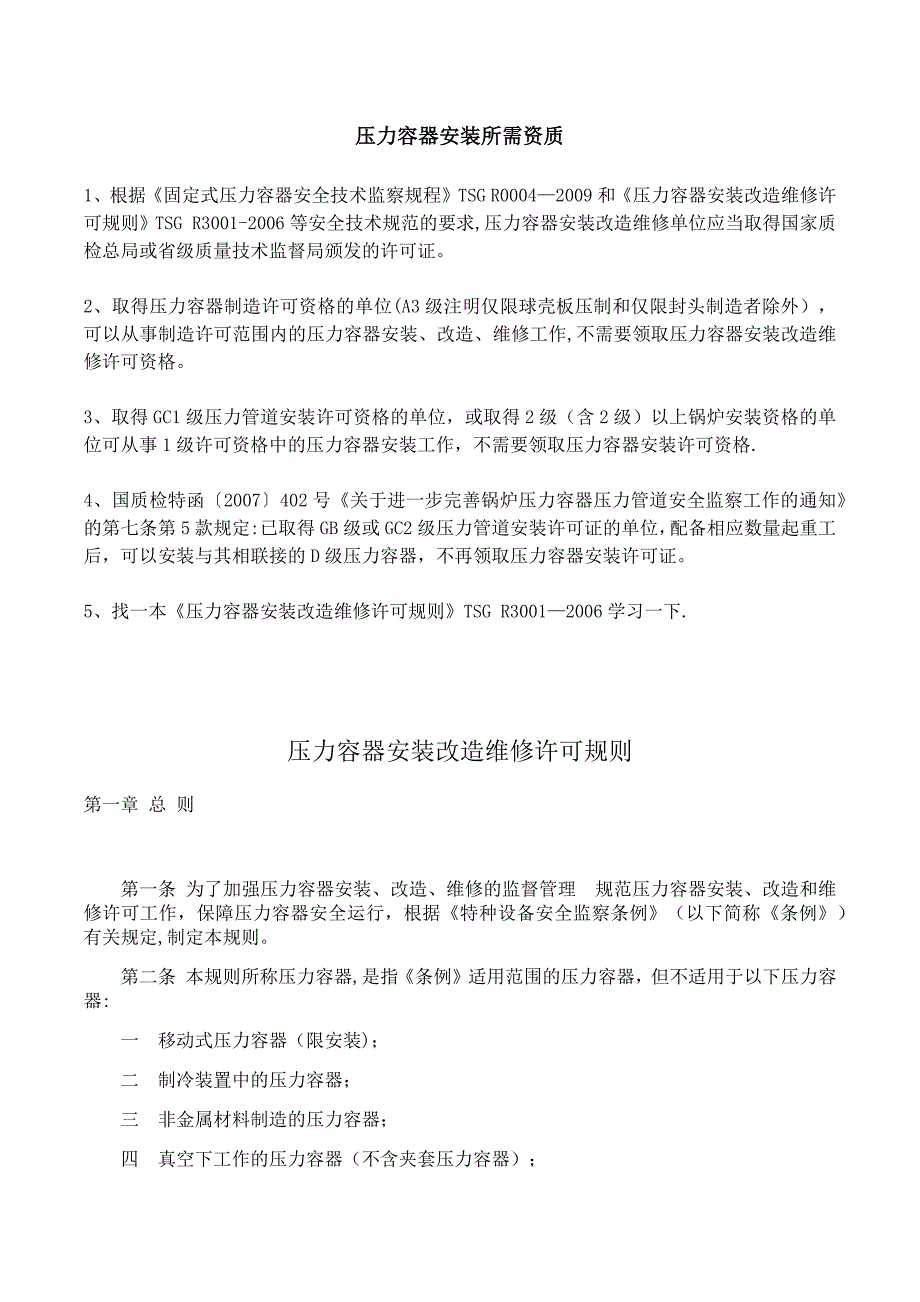 压力容器安装所需资质

1、根据《固定式压力容器安全技术监察规程》TSG R0004—2009 和《压力容器安装改造维修许可规则》TSG R3001-2006 等安全技术规范的要求,压力容器安装改造维修单位应当取得国家质检总局或省级质量技术监督局颁发的许可证。

2、取得压力容器制造许可资格的单位(A3 级注明仅限球壳板压制和仅限封头制造者除外),可以从事制造许可范围内的压力容器安装、改造、维修工作,不需要领取压力容器安装改造维修许可资格。

3、取得 GC1 级压力管道安装许可资格的单位,或取得 2 级(含 2 级)以上锅炉安装资格的单位可从事 1 级许可资格中的压力容器安装工作,不需要领取压力容器安装许可资格.

4、国质检特函〔2007〕402 号《关于进一步完善锅炉压力容器压力管道安全监察工作的通知》的第七条第 5 款规定:已取得 GB 级或 GC2 级压力管道安装许可证的单位,配备相应数量起重工后,可以安装与其相联接的 D 级压力容器,不再领取压力容器安装许可证。

5、找一本《压力容器安装改造维修许可规则》TSG R3001—2006 学习一下.

压力容器安装改造维修许可规则

第一章 总 则

第一条 为了加强压力容器安装、改造、维修的监督管理 规范压力容器安装、改造和维修许可工作,保障压力容器安全运行,根据《特种设备安全监察条例》(以下简称《条例》)有关规定,制定本规则。

第二条 本规则所称压力容器,是指《条例》适用范围的压力容器,但不适用于以下压力容器:

一 移动式压力容器(限安装);

二 制冷装置中的压力容器;

三 非金属材料制造的压力容器;

四 真空下工作的压力容器(不含夹套压力容器);